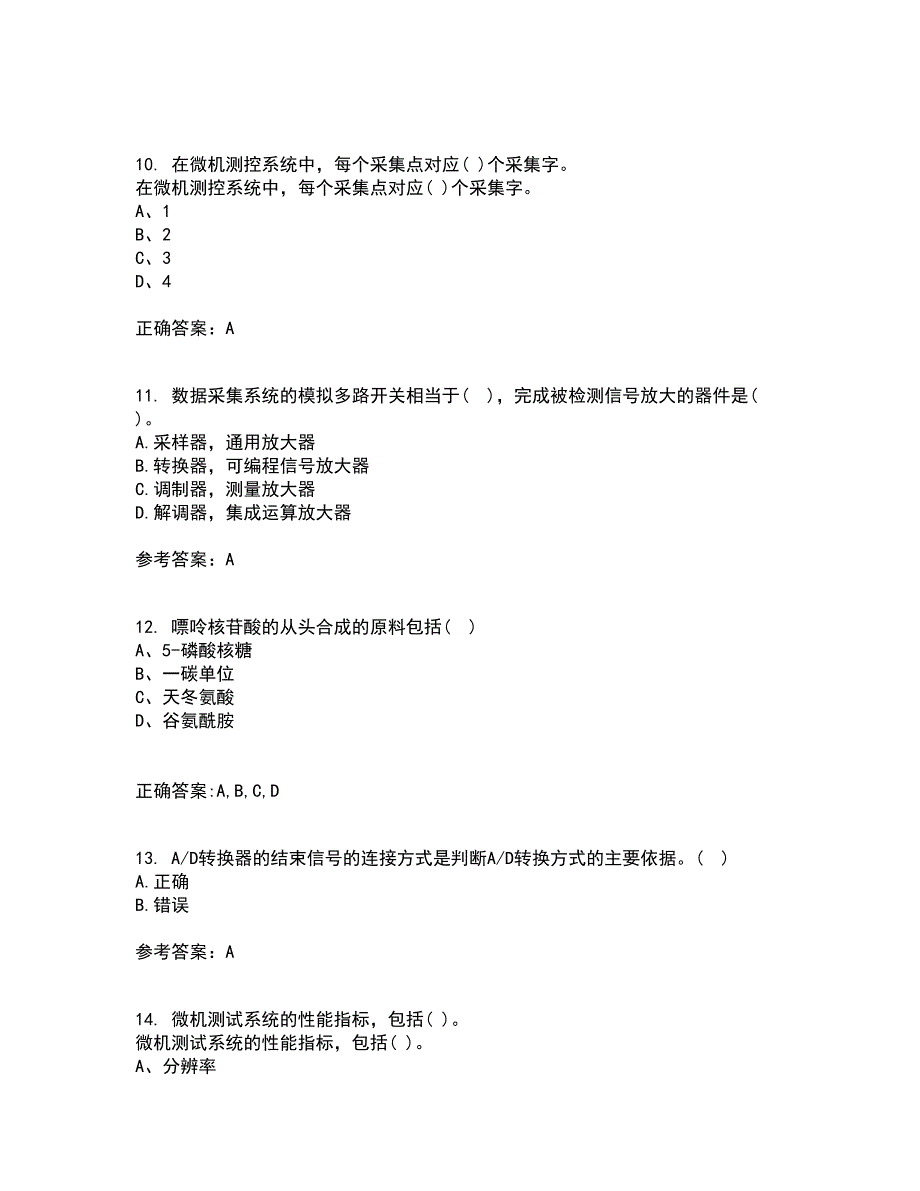 10. 在微机测控系统中，每个采集点对应( )个采集字。
在微机测控系统中，每个采集点对应( )个采集字。
A、1
B、2
C、3
D、4

正确答案：A

11. 数据采集系统的模拟多路开关相当于( )，完成被检测信号放大的器件是( )。
A.采样器，通用放大器
B.转换器，可编程信号放大器
C.调制器，测量放大器
D.解调器，集成运算放大器

参考答案：A

12. 嘌呤核苷酸的从头合成的原料包括( )
A、5-磷酸核糖
B、一碳单位
C、天冬氨酸
D、谷氨酰胺

正确答案:A,B,C,D

13. A/D转换器的结束信号的连接方式是判断A/D转换方式的主要依据。( )
A.正确
B.错误

参考答案：A

14. 微机测试系统的性能指标，包括( )。
微机测试系统的性能指标，包括( )。
A、分辨率